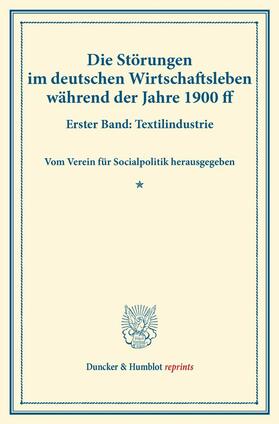 Die Störungen im deutschen Wirtschaftsleben während der Jahre 1900 ff

Erster Band: Textilindustrie

Vom Verein für Socialpolitik herausgegeben

*

Duncker & Humblot reprints